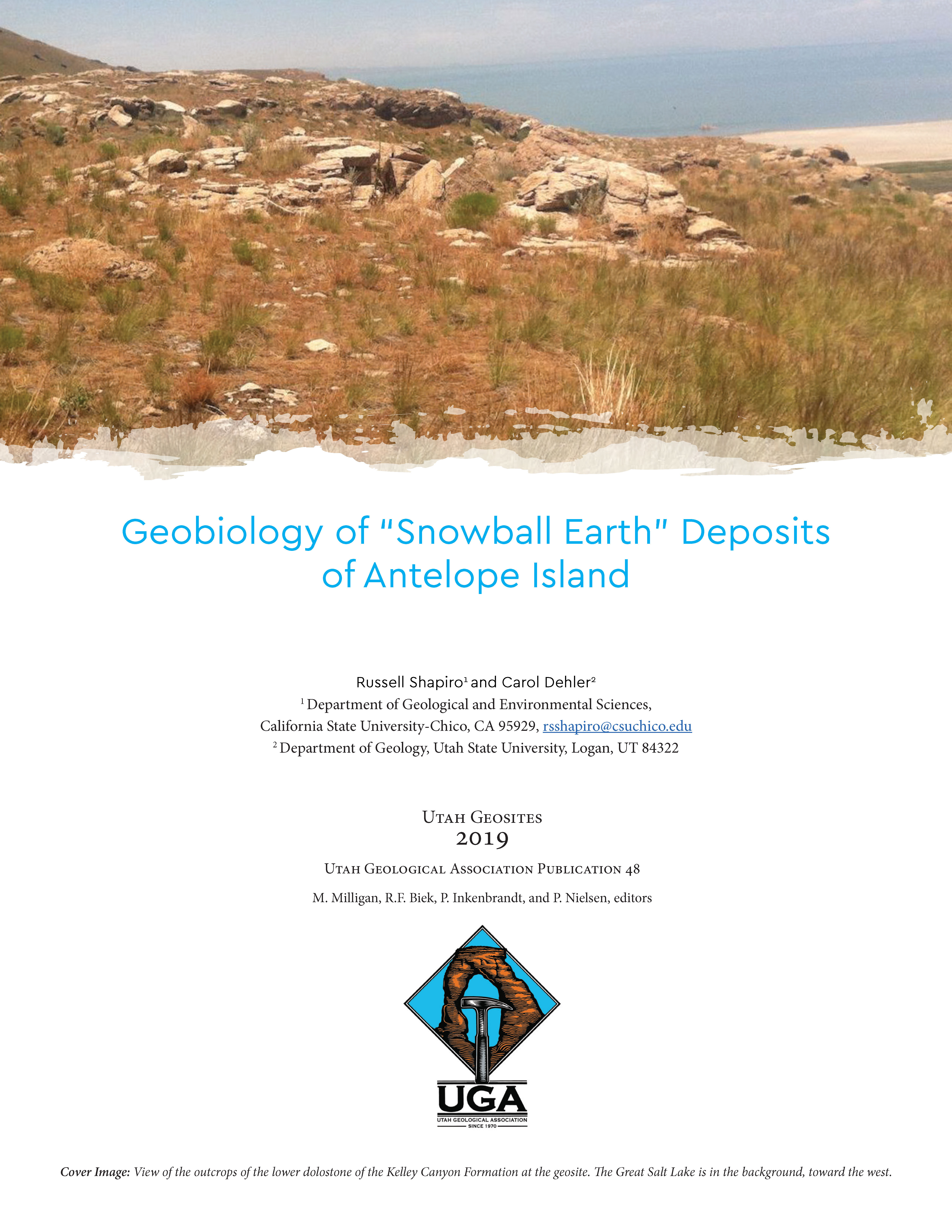 Geobiology of "Snowball Earth" Deposits of Antelope Island

Russell Shapiro$^{1}$ and Carol Dehler$^{2}$
$^{1}$ Department of Geological and Environmental Sciences,
California State University-Chico, CA 95929, rsshapiro@csuchico.edu
$^{2}$ Department of Geology, Utah State University, Logan, UT 84322

Utah Geosites
2019

Utah Geological Association Publication 48

M. Milligan, R.F. Biek, P. Inkenbrandt, and P. Nielsen, editors

UGA
UTAH GEOLOGICAL ASSOCIATION
SINCE 1970

Cover Image: View of the outcrops of the lower dolostone of the Kelley Canyon Formation at the geosite. The Great Salt Lake is in the background, toward the west.